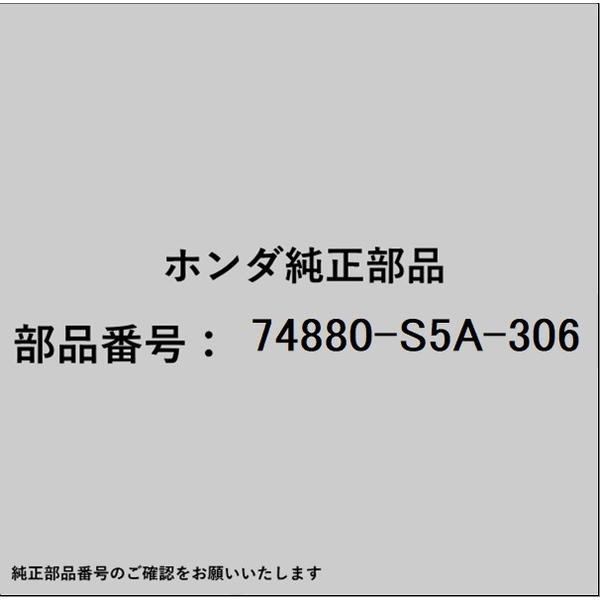 ホンダ純正部品

部品番号： 74880-S5A-306

純正部品番号のご確認をお願いいたします